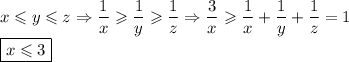 $x \leqslant y \leqslant z \Rightarrow \frac{1}{x} \geqslant \frac{1}{y} \geqslant \frac{1}{z} \Rightarrow \frac{3}{x} \geqslant \frac{1}{x} + \frac{1}{y} + \frac{1}{z} = 1$

$\boxed{x \leqslant 3}$